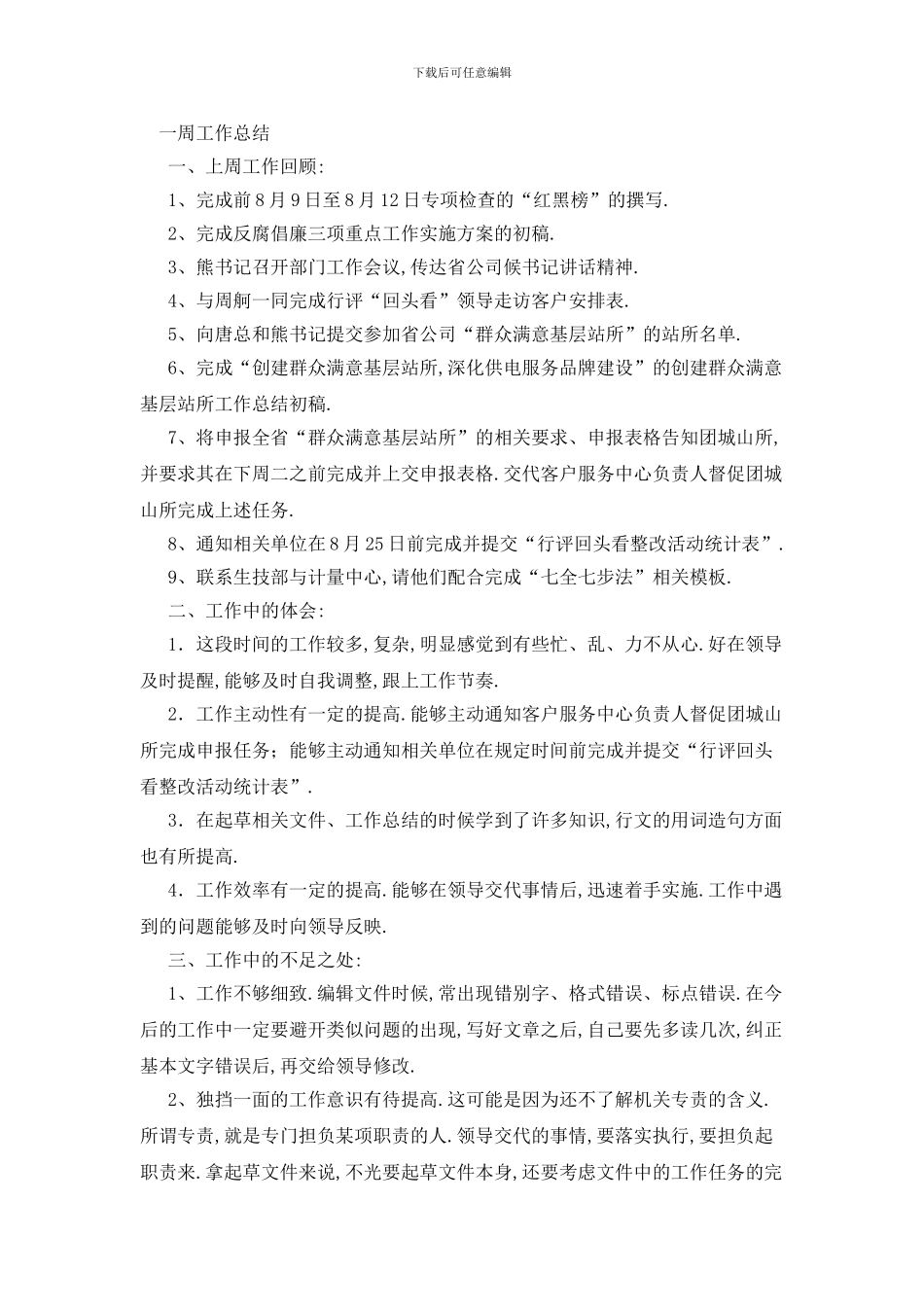 下载后可任意编辑

一周工作总结

一、上周工作回顾:

1、完成前8月9日至8月12日专项检查的“红黑榜”的撰写.

2、完成反腐倡廉三项重点工作实施方案的初稿.

3、熊书记召开部门工作会议,传达省公司候书记讲话精神.

4、与周舸一同完成行评“回头看”领导走访客户安排表.

5、向唐总和熊书记提交参加省公司“群众满意基层站所”的站所名单.

6、完成“创建群众满意基层站所,深化供电服务品牌建设”的创建群众满意基层站所工作总结初稿.

7、将申报全省“群众满意基层站所”的相关要求、申报表格告知团城山所,并要求其在下周二之前完成并上交申报表格.交代客户服务中心负责人督促团城山所完成上述任务.

8、通知相关单位在8月25日前完成并提交“行评回头看整改活动统计表”.

9、联系生技部与计量中心,请他们配合完成“七全七步法”相关模板.

二、工作中的体会:

1．这段时间的工作较多,复杂,明显感觉到有些忙、乱、力不从心.好在领导及时提醒,能够及时自我调整,跟上工作节奏.

2．工作主动性有一定的提高.能够主动通知客户服务中心负责人督促团城山所完成申报任务;能够主动通知相关单位在规定时间前完成并提交“行评回头看整改活动统计表”.

3．在起草相关文件、工作总结的时候学到了许多知识,行文的用词造句方面也有所提高.

4．工作效率有一定的提高.能够在领导交代事情后,迅速着手实施.工作中遇到的问题能够及时向领导反映.

三、工作中的不足之处:

1、工作不够细致.编辑文件时候,常出现错别字、格式错误、标点错误.在今后的工作中一定要避开类似问题的出现,写好文章之后,自己要先多读几次,纠正基本文字错误后,再交给领导修改.

2、独挡一面的工作意识有待提高.这可能是因为还不了解机关专责的含义.所谓专责,就是专门担负某项职责的人.领导交代的事情,要落实执行,要担负起职责来.拿起草文件来说,不光要起草文件本身,还要考虑文件中的工作任务的完